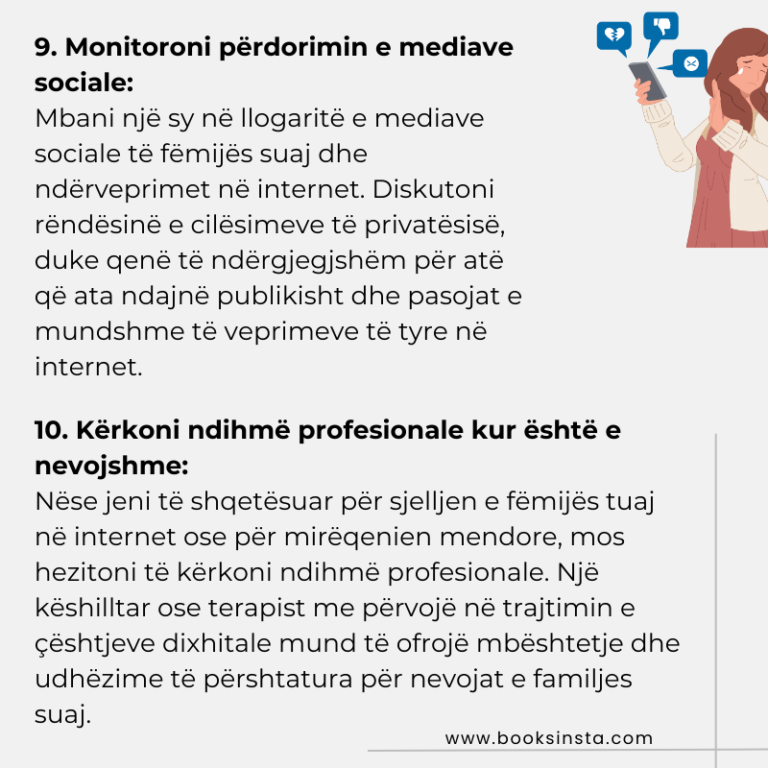 9. Monitoroni përdorimin e mediave sociale:
Mbani një sy në llogaritë e mediave sociale të fëmijës suaj dhe ndërveprimet në internet. Diskutoni rëndësinë e cilësimeve të privatësisë, duke qenë të ndërgjegjshëm për atë që ata ndajnë publikisht dhe pasojat e mundshme të veprimeve të tyre në internet.

10. Kërkoni ndihmë profesionale kur është e nevojshme:
Nëse jeni të shqetësuar për sjelljen e fëmijës tuaj në internet ose për mirëqenien mendore, mos hezitoni të kërkoni ndihmë profesionale. Një këshilltar ose terapist me përvojë në trajtimin e çështjeve dixhitale mund të ofrojë mbështetje dhe udhëzime të përshtatura për nevojat e familjes suaj.

www.booksinsta.com